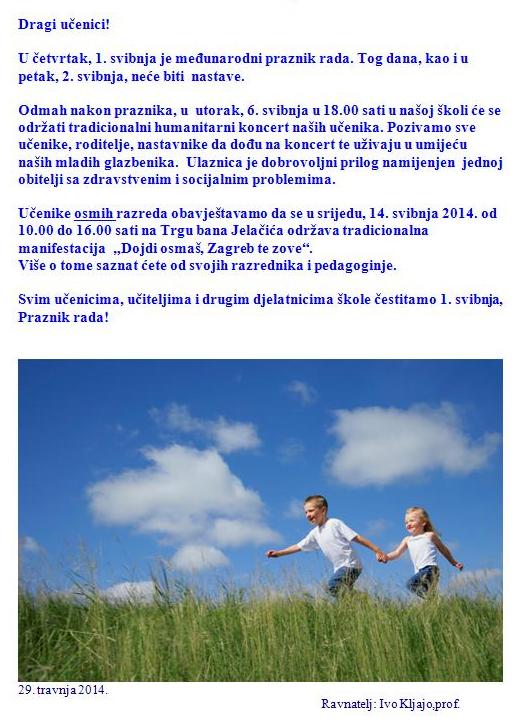 Dragi učenici!

U četvrtak, 1. svibnja je međunarodni praznik rada. Tog dana, kao i u petak, 2. svibnja, neće biti nastave.

Odmah nakon praznika, u utorak, 6. svibnja u 18.00 sati u našoj školi će se održati tradicionalni humanitarni koncert naših učenika. Pozivamo sve učenike, roditelje, nastavnike da dođu na koncert te uživaju u umijeću naših mladih glazbenika. Ulaznica je dobrovoljni prilog namijenjen jednoj obitelji sa zdravstvenim i socijalnim problemima.

Učenike osmih razreda obavještavamo da se u srijedu, 14. svibnja 2014. od 10.00 do 16.00 sati na Trgu bana Jelačića održava tradicionalna manifestacija „Dojdi osmaš, Zagreb te zove“.
Više o tome saznat ćete od svojih razrednika i pedagoginje.

Svim učenicima, učiteljima i drugim djelatnicima škole čestitamo 1. svibnja, Praznik rada!

29. travnja 2014.

Ravnatelj: Ivo Kljajo,prof.